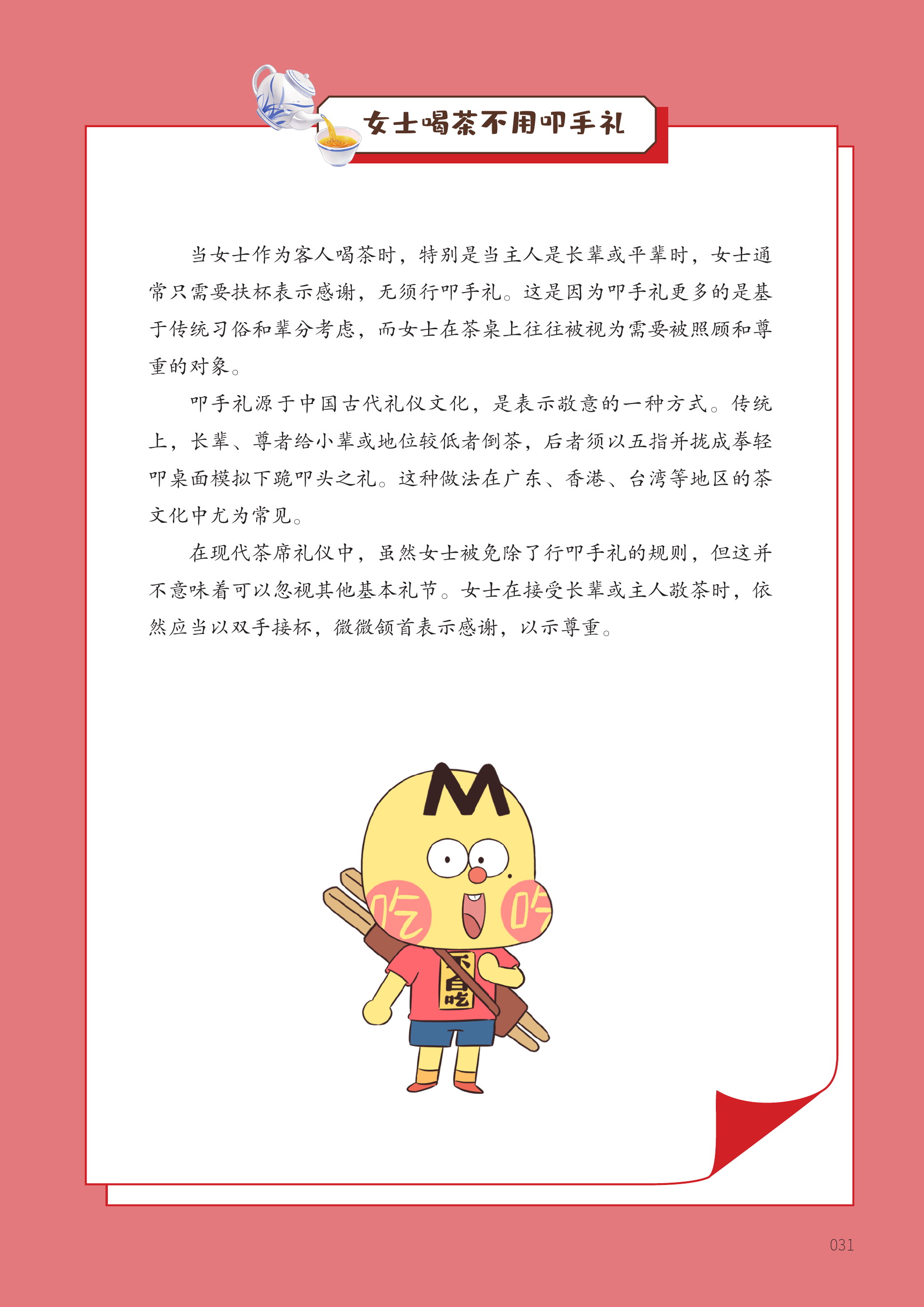 女士喝茶不用叩手礼

当女士作为客人喝茶时，特别是当主人是长辈或平辈时，女士通常只需要扶杯表示感谢，无须行叩手礼。这是因为叩手礼更多的是基于传统习俗和辈分考虑，而女士在茶桌上往往被视为需要被照顾和尊重的对象。

叩手礼源于中国古代礼仪文化，是表示敬意的一种方式。传统上，长辈、尊者给小辈或地位较低者倒茶，后者须以五指并拢成拳轻叩桌面模拟下跪叩头之礼。这种做法在广东、香港、台湾等地区的茶文化中尤为常见。

在现代茶席礼仪中，虽然女士被免除了行叩手礼的规则，但这并不意味着可以忽视其他基本礼节。女士在接受长辈或主人敬茶时，依然应当以双手接杯，微微颔首表示感谢，以示尊重。

吃
吃
不白吃

031